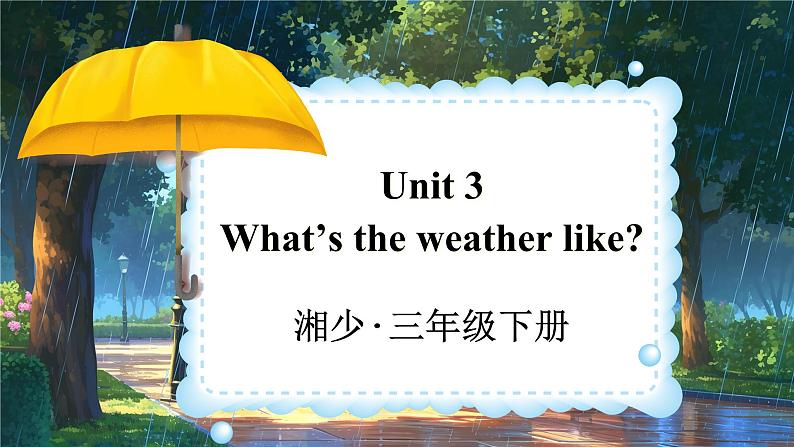 Unit 3
What’s the weather like?

湘少 · 三年级下册